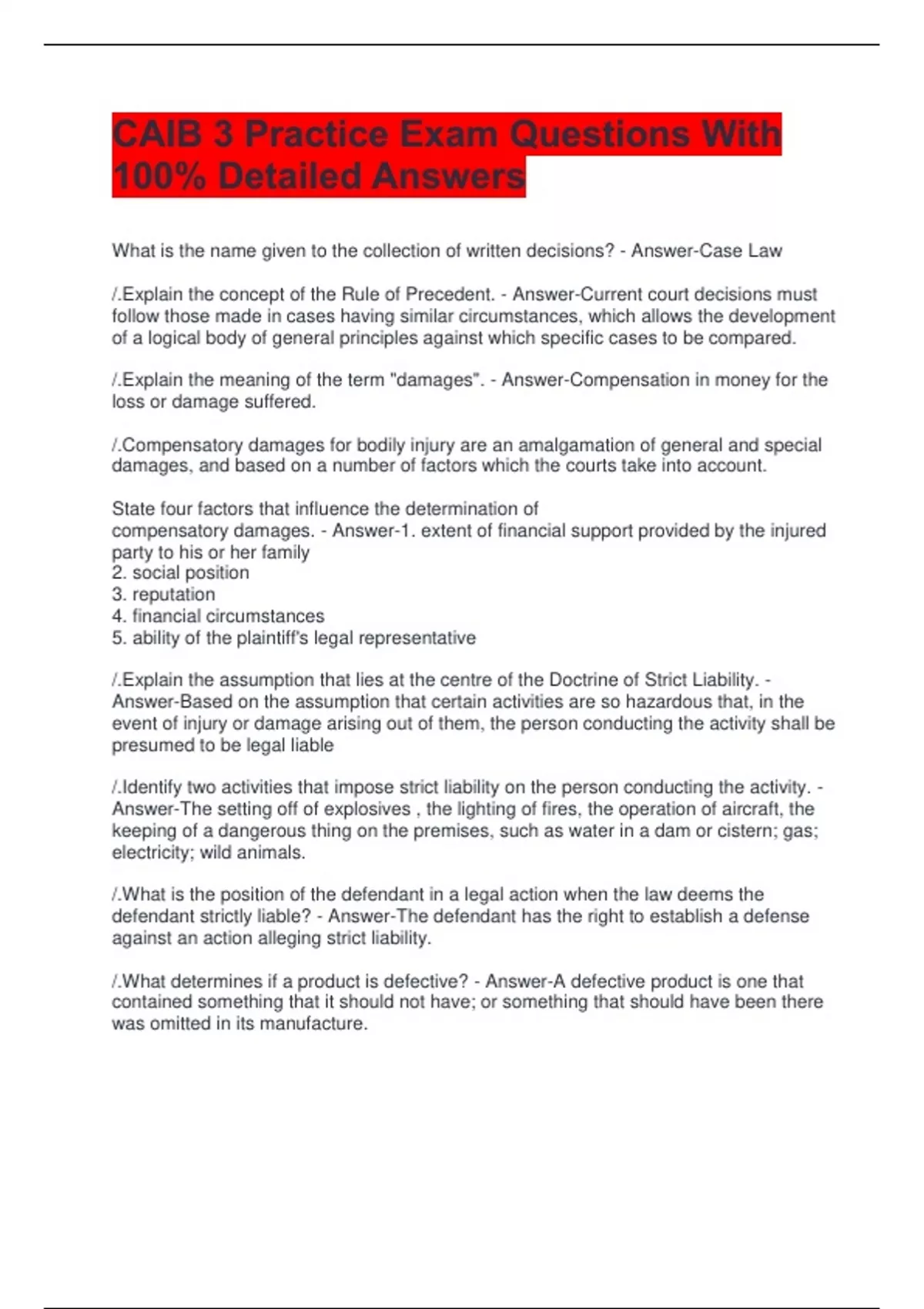 CAIB 3 Practice Exam Questions With 100% Detailed Answers

What is the name given to the collection of written decisions? - Answer-Case Law

/.Explain the concept of the Rule of Precedent. - Answer-Current court decisions must follow those made in cases having similar circumstances, which allows the development of a logical body of general principles against which specific cases to be compared.

/.Explain the meaning of the term "damages". - Answer-Compensation in money for the loss or damage suffered.

/.Compensatory damages for bodily injury are an amalgamation of general and special damages, and based on a number of factors which the courts take into account.

State four factors that influence the determination of compensatory damages. - Answer-1. extent of financial support provided by the injured party to his or her family
2. social position
3. reputation
4. financial circumstances
5. ability of the plaintiff's legal representative

/.Explain the assumption that lies at the centre of the Doctrine of Strict Liability. - Answer-Based on the assumption that certain activities are so hazardous that, in the event of injury or damage arising out of them, the person conducting the activity shall be presumed to be legal liable

/.Identify two activities that impose strict liability on the person conducting the activity. - Answer-The setting off of explosives , the lighting of fires, the operation of aircraft, the keeping of a dangerous thing on the premises, such as water in a dam or cistern; gas; electricity; wild animals.

/.What is the position of the defendant in a legal action when the law deems the defendant strictly liable? - Answer-The defendant has the right to establish a defense against an action alleging strict liability.

/.What determines if a product is defective? - Answer-A defective product is one that contained something that it should not have; or something that should have been there was omitted in its manufacture.